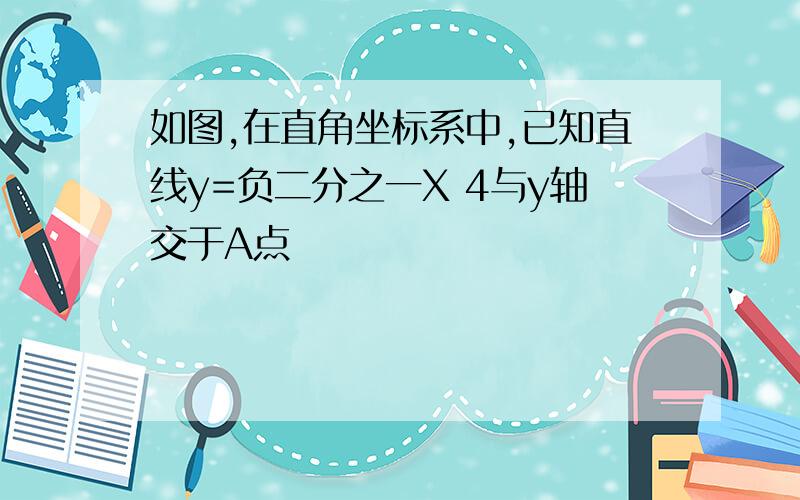 如图,在直角坐标系中,已知直线y=负二分之一X 4与y轴交于A点